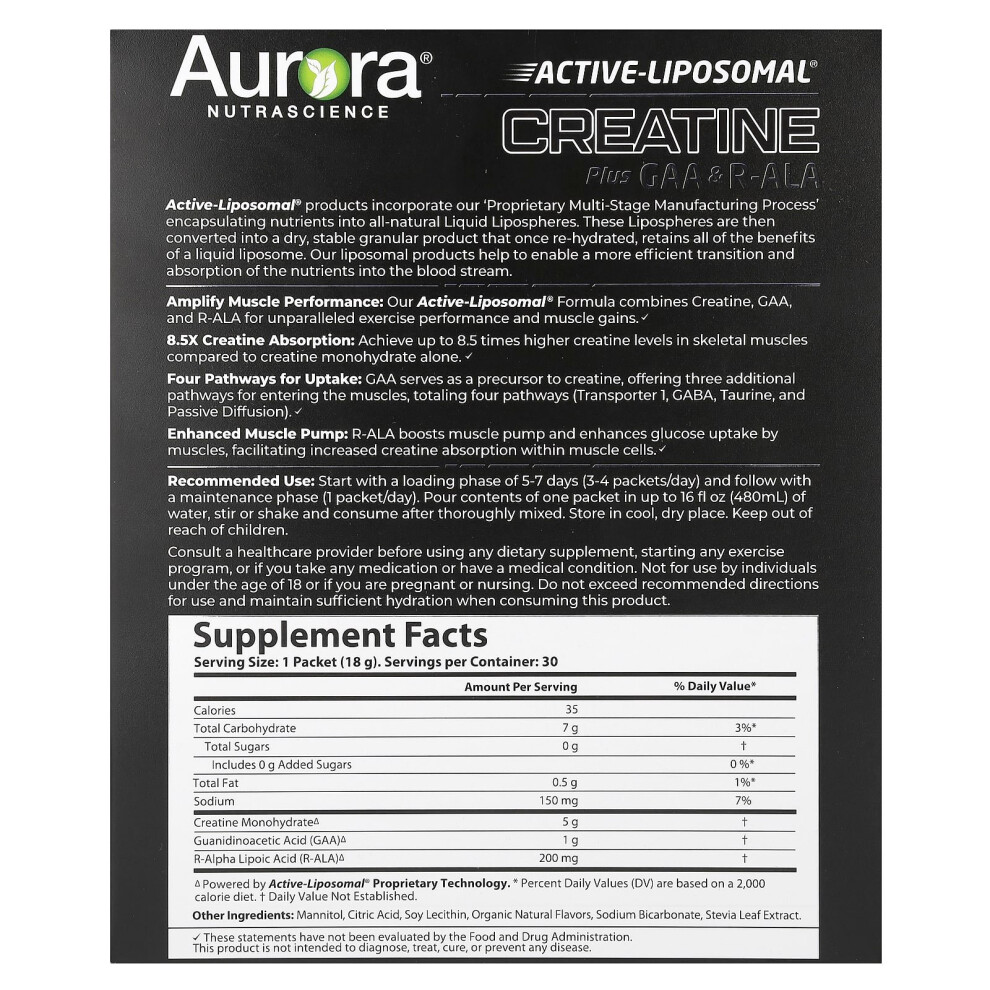 Aurora®
NUTRASCIENCE

ACTIVE-LIPOSOMAL®
CREATINE
Plus GAA & R-ALA

Active-Liposomal® products incorporate our 'Proprietary Multi-Stage Manufacturing Process' encapsulating nutrients into all-natural Liquid Lipospheres. These Lipospheres are then converted into a dry, stable granular product that once re-hydrated, retains all of the benefits of a liquid liposome. Our liposomal products help to enable a more efficient transition and absorption of the nutrients into the blood stream.

Amplify Muscle Performance: Our Active-Liposomal® Formula combines Creatine, GAA, and R-ALA for unparalleled exercise performance and muscle gains.✓

8.5X Creatine Absorption: Achieve up to 8.5 times higher creatine levels in skeletal muscles compared to creatine monohydrate alone.✓

Four Pathways for Uptake: GAA serves as a precursor to creatine, offering three additional pathways for entering the muscles, totaling four pathways (Transporter 1, GABA, Taurine, and Passive Diffusion).✓

Enhanced Muscle Pump: R-ALA boosts muscle pump and enhances glucose uptake by muscles, facilitating increased creatine absorption within muscle cells.✓

Recommended Use: Start with a loading phase of 5-7 days (3-4 packets/day) and follow with a maintenance phase (1 packet/day). Pour contents of one packet in up to 16 fl oz (480mL) of water, stir or shake and consume after thoroughly mixed. Store in cool, dry place. Keep out of reach of children.

Consult a healthcare provider before using any dietary supplement, starting any exercise program, or if you take any medication or have a medical condition. Not for use by individuals under the age of 18 or if you are pregnant or nursing. Do not exceed recommended directions for use and maintain sufficient hydration when consuming this product.

Supplement Facts
Serving Size: 1 Packet (18 g). Servings per Container: 30

| | Amount Per Serving | % Daily Value* |
|---|---|---|
| Calories | 35 | |
| Total Carbohydrate | 7 g | 3%* |
| Total Sugars | 0 g | † |
| Includes 0 g Added Sugars | | 0 %* |
| Total Fat | 0.5 g | 1%* |
| Sodium | 150 mg | 7% |
| Creatine Monohydrate∆ | 5 g | † |
| Guanidinoacetic Acid (GAA)∆ | 1 g | † |
| R-Alpha Lipoic Acid (R-ALA)∆ | 200 mg | † |

∆ Powered by Active-Liposomal® Proprietary Technology. * Percent Daily Values (DV) are based on a 2,000 calorie diet. † Daily Value Not Established.

Other Ingredients: Mannitol, Citric Acid, Soy Lecithin, Organic Natural Flavors, Sodium Bicarbonate, Stevia Leaf Extract.

✓ These statements have not been evaluated by the Food and Drug Administration. This product is not intended to diagnose, treat, cure, or prevent any disease.